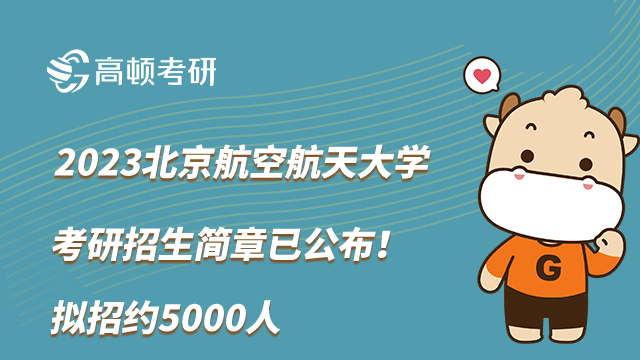 高顿考研

2023北京航空航天大学

考研招生简章已公布！

拟招约5000人

G